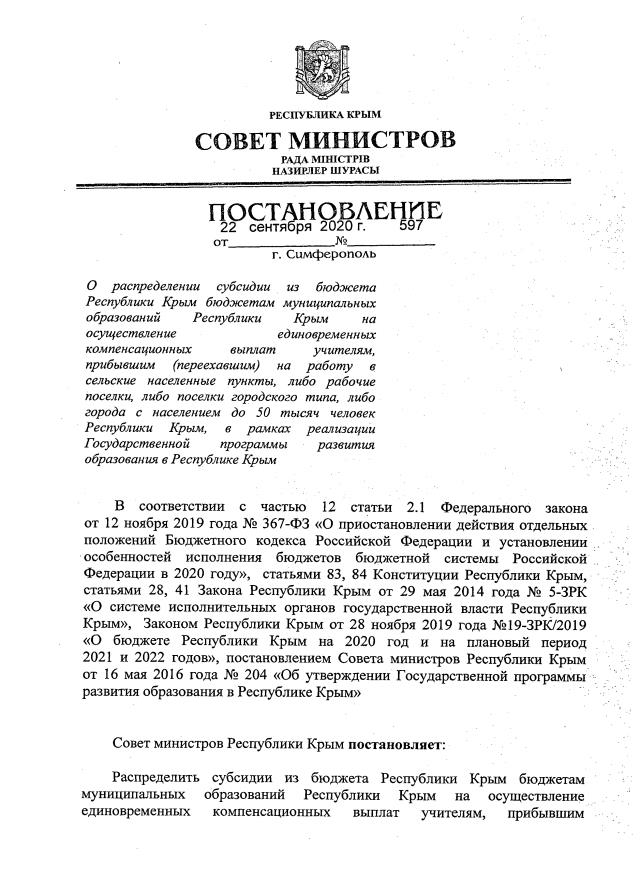 РЕСПУБЛИКА КРЫМ
СОВЕТ МИНИСТРОВ
РАДА МІНІСТРІВ
НАЗИРЛЕР ШУРАСЫ

ПОСТАНОВЛЕНИЕ
от 22 сентября 2020 г. № 597
г. Симферополь

О распределении субсидии из бюджета Республики Крым бюджетам муниципальных образований Республики Крым на осуществление единовременных компенсационных выплат учителям, прибывшим (переехавшим) на работу в сельские населенные пункты, либо рабочие поселки, либо поселки городского типа, либо города с населением до 50 тысяч человек Республики Крым, в рамках реализации Государственной программы развития образования в Республике Крым

В соответствии с частью 12 статьи 2.1 Федерального закона от 12 ноября 2019 года № 367-ФЗ «О приостановлении действия отдельных положений Бюджетного кодекса Российской Федерации и установлении особенностей исполнения бюджетов бюджетной системы Российской Федерации в 2020 году», статьями 83, 84 Конституции Республики Крым, статьями 28, 41 Закона Республики Крым от 29 мая 2014 года № 5-ЗРК «О системе исполнительных органов государственной власти Республики Крым», Законом Республики Крым от 28 ноября 2019 года №19-ЗРК/2019 «О бюджете Республики Крым на 2020 год и на плановый период 2021 и 2022 годов», постановлением Совета министров Республики Крым от 16 мая 2016 года № 204 «Об утверждении Государственной программы развития образования в Республике Крым»

Совет министров Республики Крым постановляет:

Распределить субсидии из бюджета Республики Крым бюджетам муниципальных образований Республики Крым на осуществление единовременных компенсационных выплат учителям, прибывшим